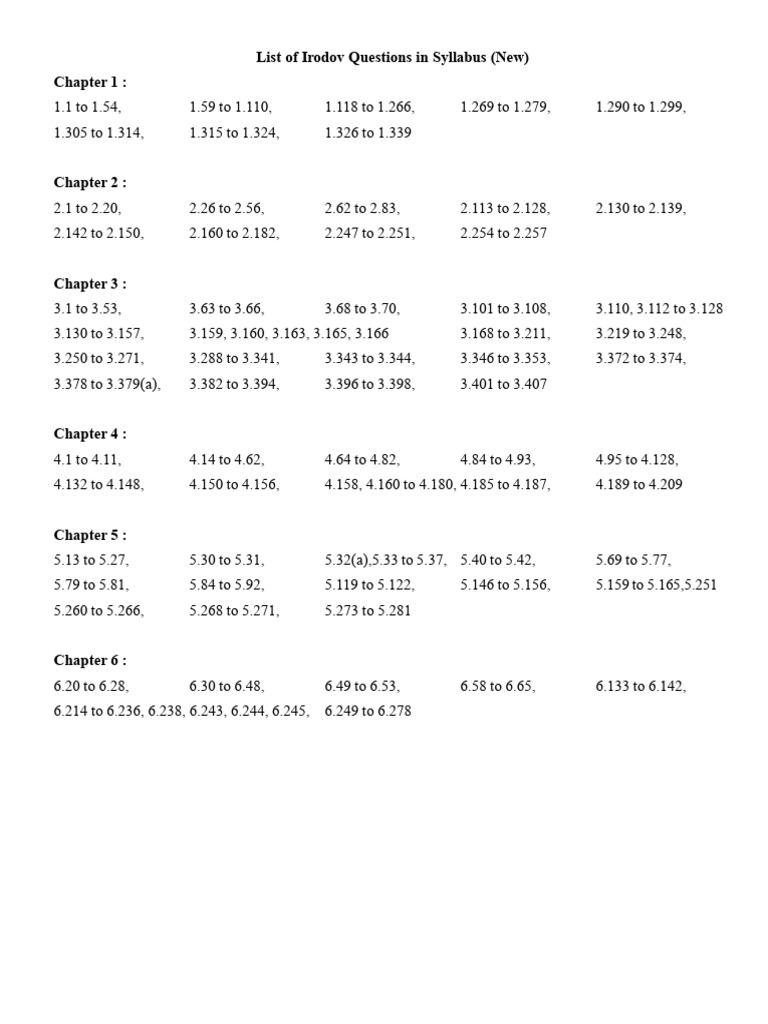 List of Irodov Questions in Syllabus (New)

Chapter 1 :
1.1 to 1.54, 1.59 to 1.110, 1.118 to 1.266, 1.269 to 1.279, 1.290 to 1.299,
1.305 to 1.314, 1.315 to 1.324, 1.326 to 1.339

Chapter 2 :
2.1 to 2.20, 2.26 to 2.56, 2.62 to 2.83, 2.113 to 2.128, 2.130 to 2.139,
2.142 to 2.150, 2.160 to 2.182, 2.247 to 2.251, 2.254 to 2.257

Chapter 3 :
3.1 to 3.53, 3.63 to 3.66, 3.68 to 3.70, 3.101 to 3.108, 3.110, 3.112 to 3.128
3.130 to 3.157, 3.159, 3.160, 3.163, 3.165, 3.166 3.168 to 3.211, 3.219 to 3.248,
3.250 to 3.271, 3.288 to 3.341, 3.343 to 3.344, 3.346 to 3.353, 3.372 to 3.374,
3.378 to 3.379(a), 3.382 to 3.394, 3.396 to 3.398, 3.401 to 3.407

Chapter 4 :
4.1 to 4.11, 4.14 to 4.62, 4.64 to 4.82, 4.84 to 4.93, 4.95 to 4.128,
4.132 to 4.148, 4.150 to 4.156, 4.158, 4.160 to 4.180, 4.185 to 4.187, 4.189 to 4.209

Chapter 5 :
5.13 to 5.27, 5.30 to 5.31, 5.32(a),5.33 to 5.37, 5.40 to 5.42, 5.69 to 5.77,
5.79 to 5.81, 5.84 to 5.92, 5.119 to 5.122, 5.146 to 5.156, 5.159 to 5.165,5.251
5.260 to 5.266, 5.268 to 5.271, 5.273 to 5.281

Chapter 6 :
6.20 to 6.28, 6.30 to 6.48, 6.49 to 6.53, 6.58 to 6.65, 6.133 to 6.142,
6.214 to 6.236, 6.238, 6.243, 6.244, 6.245, 6.249 to 6.278